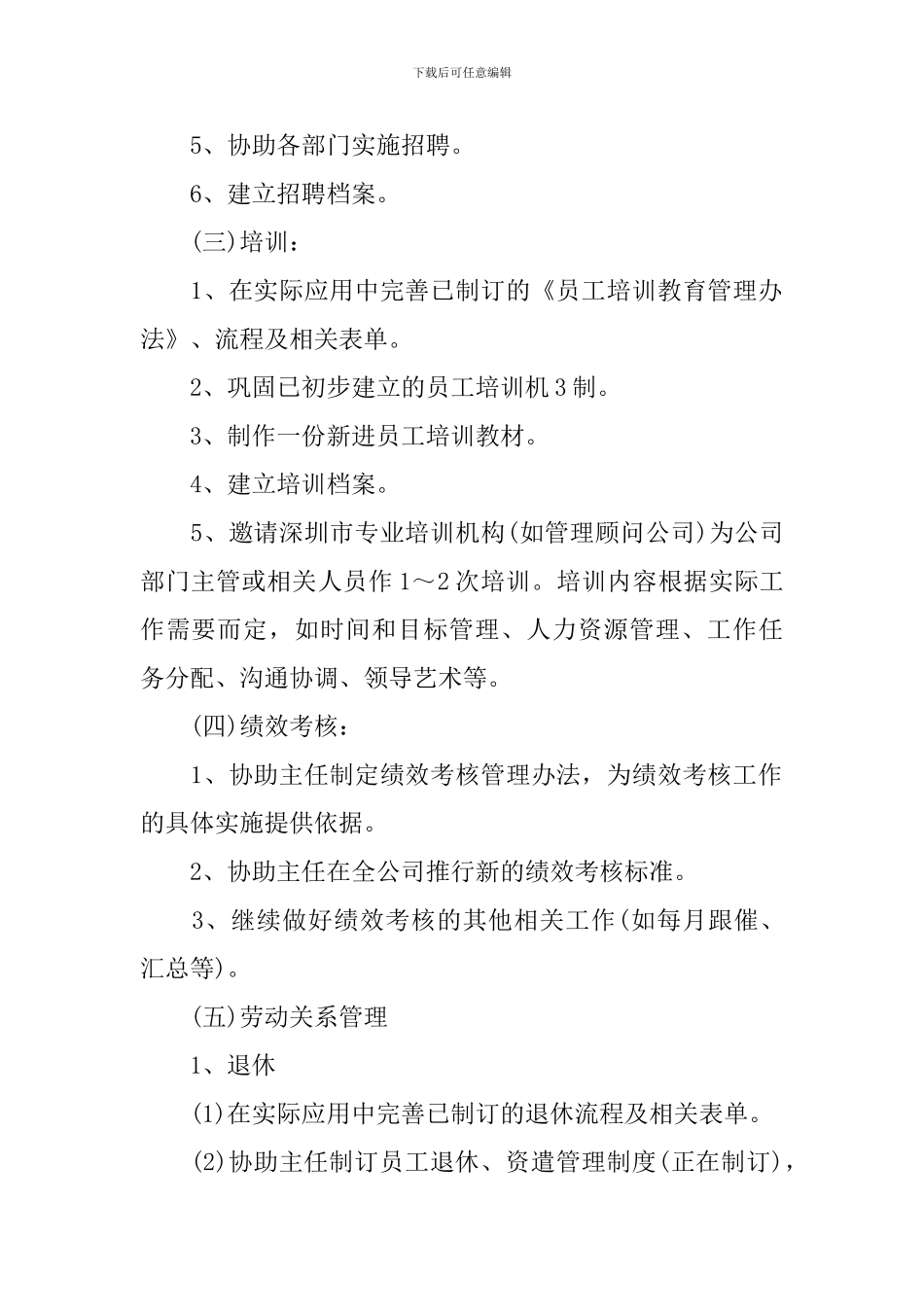 下载后可任意编辑

5、协助各部门实施招聘。

6、建立招聘档案。

(三)培训：

1、在实际应用中完善已制订的《员工培训教育管理办法》、流程及相关表单。

2、巩固已初步建立的员工培训机3制。

3、制作一份新进员工培训教材。

4、建立培训档案。

5、邀请深圳市专业培训机构(如管理顾问公司)为公司部门主管或相关人员作1～2次培训。培训内容根据实际工作需要而定，如时间和目标管理、人力资源管理、工作任务分配、沟通协调、领导艺术等。

(四)绩效考核：

1、协助主任制定绩效考核管理办法，为绩效考核工作的具体实施提供依据。

2、协助主任在全公司推行新的绩效考核标准。

3、继续做好绩效考核的其他相关工作(如每月跟催、汇总等)。

(五)劳动关系管理

1、退休

(1)在实际应用中完善已制订的退休流程及相关表单。

(2)协助主任制订员工退休、资遣管理制度(正在制订)，